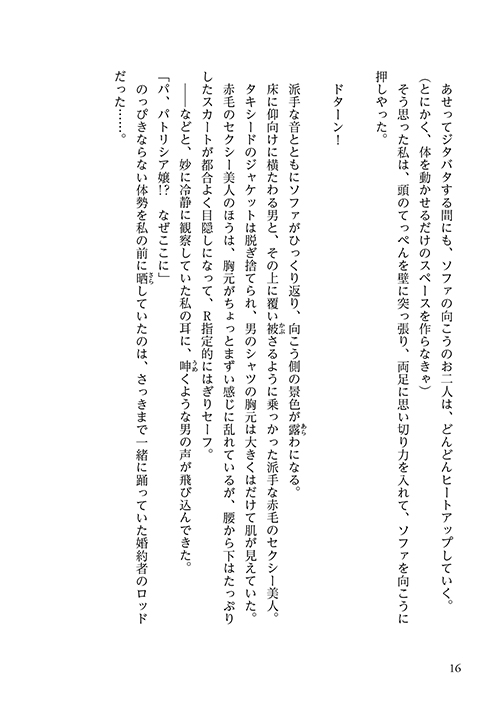 あせってジタバタする間にも、ソファの向こうのお二人は、どんどんヒートアップしていく。
（とにかく、体を動かせるだけのスペースを作らなきゃ）
そう思った私は、頭のてっぺんを壁に突っ張り、両足に思い切り力を入れて、ソファを向こうに押しやった。

ドターン！

派手な音とともにソファがひっくり返り、向こう側の景色が露わになる。
床に仰向けに横たわる男と、その上に覆い被さるように乗っかった派手な赤毛のセクシー美人。
タキシードのジャケットは脱ぎ捨てられ、男のシャツの胸元は大きくはだけて肌が見えていた。
赤毛のセクシー美人のほうは、胸元がちょっとまずい感じに乱れているが、腰から下はたっぷりしたスカートが都合よく目隠しになって、R指定的にはぎりセーフ。
――などと、妙に冷静に観察していた私の耳に、呻くような男の声が飛び込んできた。
「パ、パトリシア嬢!?　なぜここに」
のっぴきならない体勢を私の前に晒していたのは、さっきまで一緒に踊っていた婚約者のロッドだった……。

16